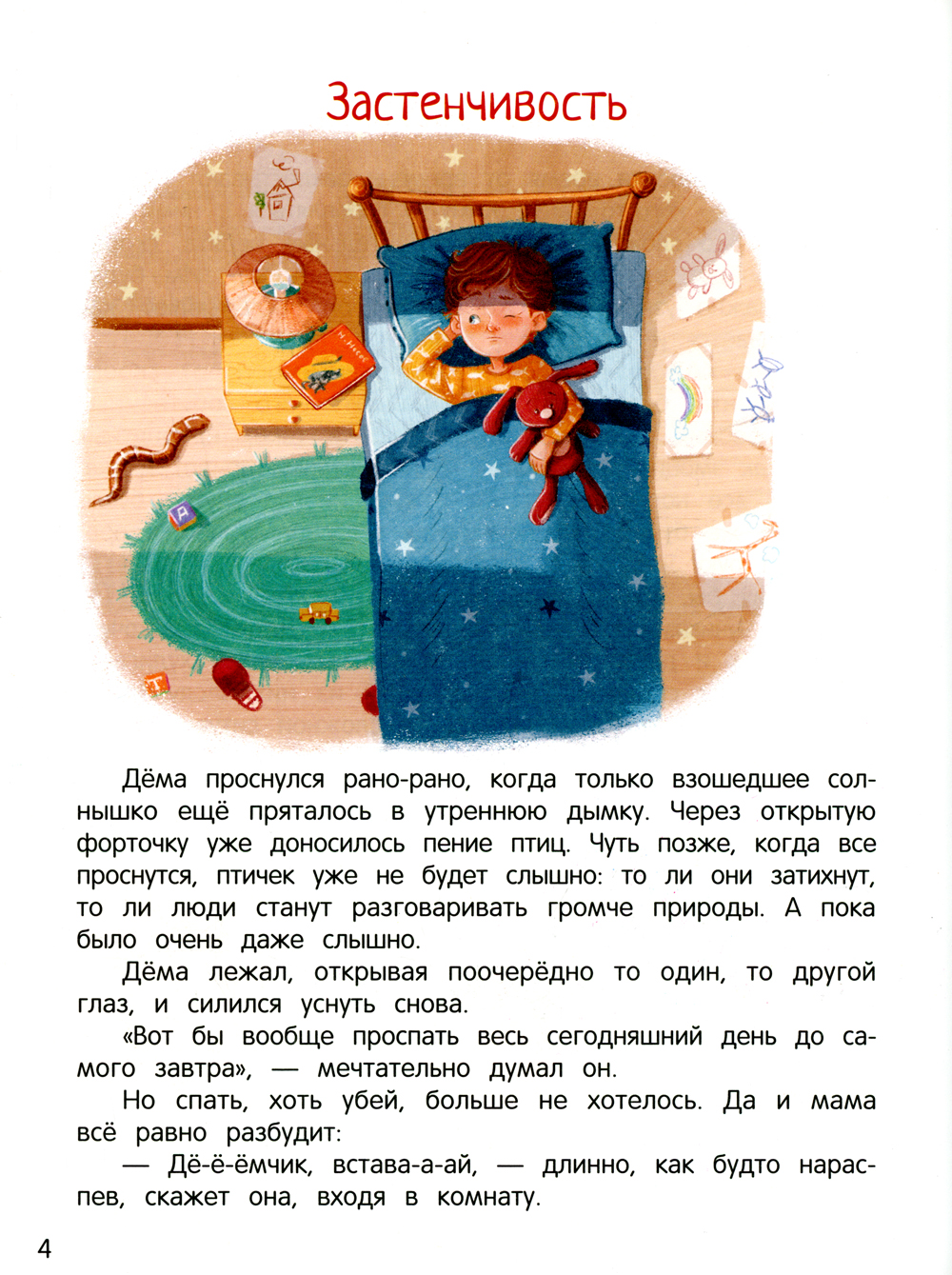 Застенчивость

Дёма проснулся рано-рано, когда только взошедшее солнышко ещё пряталось в утреннюю дымку. Через открытую форточку уже доносилось пение птиц. Чуть позже, когда все проснутся, птичек уже не будет слышно: то ли они затихнут, то ли люди станут разговаривать громче природы. А пока было очень даже слышно.

Дёма лежал, открывая поочерёдно то один, то другой глаз, и силился уснуть снова.

«Вот бы вообще проспать весь сегодняшний день до самого завтра», — мечтательно думал он.

Но спать, хоть убей, больше не хотелось. Да и мама всё равно разбудит:

— Дё-ё-ёмчик, встава-а-ай, — длинно, как будто нараспев, скажет она, входя в комнату.

4